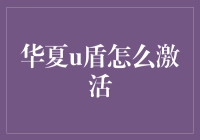 华夏u盾怎么激活